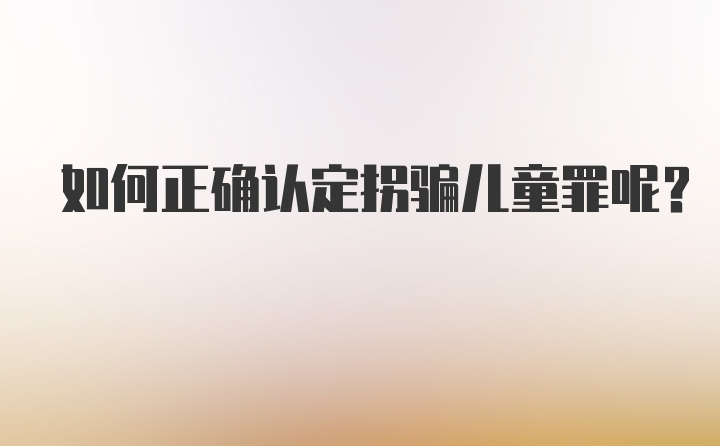 如何正确认定拐骗儿童罪呢?